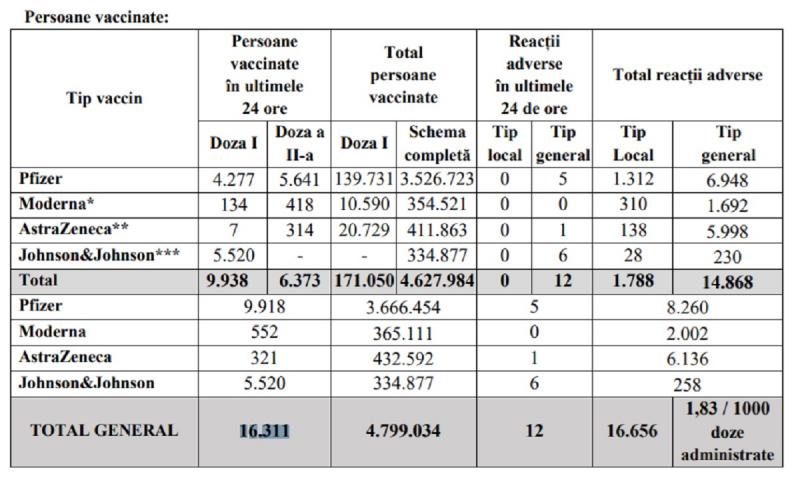 Persoane vaccinate:

| Tip vaccin | Persoane vaccinate în ultimele 24 ore | | Total persoane vaccinate | | Reacții adverse în ultimele 24 de ore | | Total reacții adverse | |
|---|---|---|---|---|---|---|---|---|
| | Doza I | Doza a II-a | Doza I | Schema completă | Tip local | Tip general | Tip Local | Tip general |
| Pfizer | 4.277 | 5.641 | 139.731 | 3.526.723 | 0 | 5 | 1.312 | 6.948 |
| Moderna* | 134 | 418 | 10.590 | 354.521 | 0 | 0 | 310 | 1.692 |
| AstraZeneca** | 7 | 314 | 20.729 | 411.863 | 0 | 1 | 138 | 5.998 |
| Johnson&Johnson*** | 5.520 | - | - | 334.877 | 0 | 6 | 28 | 230 |
| Total | 9.938 | 6.373 | 171.050 | 4.627.984 | 0 | 12 | 1.788 | 14.868 |
| Pfizer | 9.918 | | 3.666.454 | | 5 | | 8.260 | |
| Moderna | 552 | | 365.111 | | 0 | | 2.002 | |
| AstraZeneca | 321 | | 432.592 | | 1 | | 6.136 | |
| Johnson&Johnson | 5.520 | | 334.877 | | 6 | | 258 | |
| TOTAL GENERAL | 16.311 | | 4.799.034 | | 12 | | 16.656 | 1,83 / 1000 doze administrate |